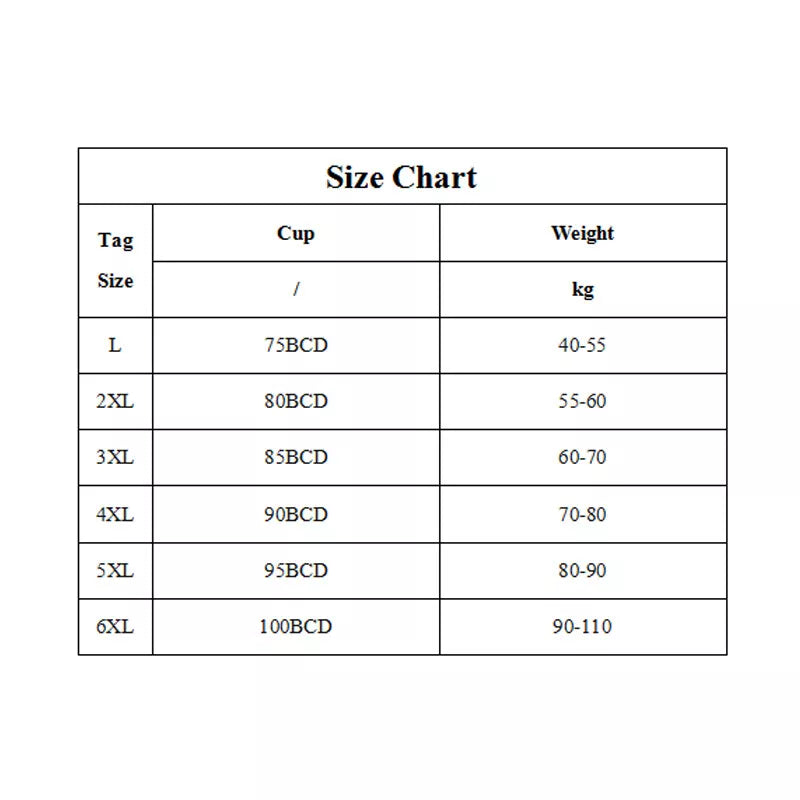 Size Chart

| Tag Size | Cup | Weight |
|---|---|---|
| | / | kg |
| L | 75BCD | 40-55 |
| 2XL | 80BCD | 55-60 |
| 3XL | 85BCD | 60-70 |
| 4XL | 90BCD | 70-80 |
| 5XL | 95BCD | 80-90 |
| 6XL | 100BCD | 90-110 |